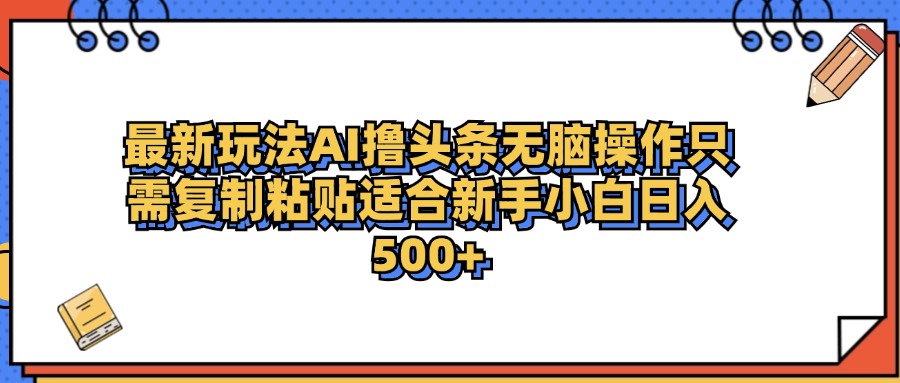 最新玩法AI撸头条无脑操作只需复制粘贴适合新手小白日入500+